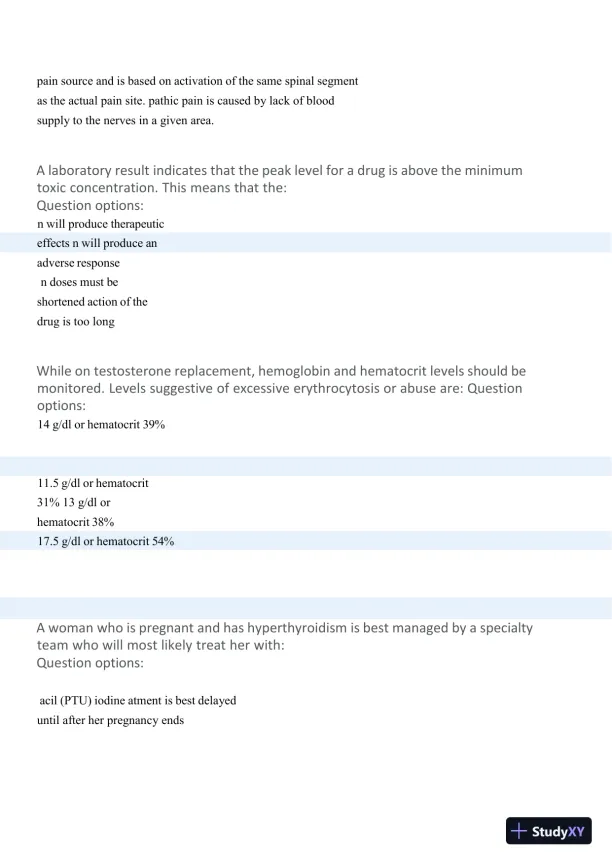 pain source and is based on activation of the same spinal segment as the actual pain site. pathic pain is caused by lack of blood supply to the nerves in a given area.

A laboratory result indicates that the peak level for a drug is above the minimum toxic concentration. This means that the:
Question options:
n will produce therapeutic effects n will produce an adverse response
n doses must be shortened action of the drug is too long

While on testosterone replacement, hemoglobin and hematocrit levels should be monitored. Levels suggestive of excessive erythrocytosis or abuse are: Question options:
14 g/dl or hematocrit 39%

11.5 g/dl or hematocrit 31% 13 g/dl or hematocrit 38%
17.5 g/dl or hematocrit 54%

A woman who is pregnant and has hyperthyroidism is best managed by a specialty team who will most likely treat her with:
Question options:

acil (PTU) iodine atment is best delayed until after her pregnancy ends

StudyXY